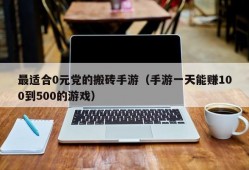 最适合0元党的搬砖手游（手游一天能赚100到500的游戏）